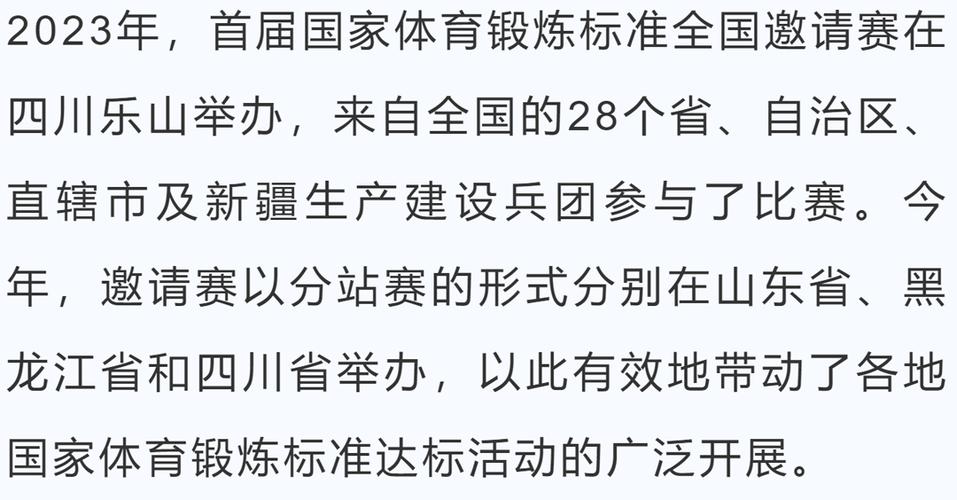 2023年，首届国家体育锻炼标准全国邀请赛在四川乐山举办，来自全国的28个省、自治区、直辖市及新疆生产建设兵团参与了比赛。今年，邀请赛以分站赛的形式分别在山东省、黑龙江省和四川省举办，以此有效地带动了各地国家体育锻炼标准达标活动的广泛开展。